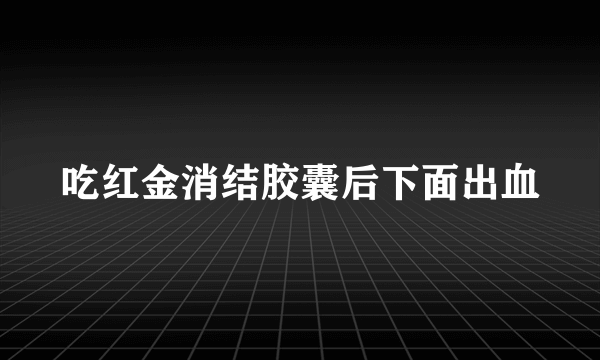 吃红金消结胶囊后下面出血